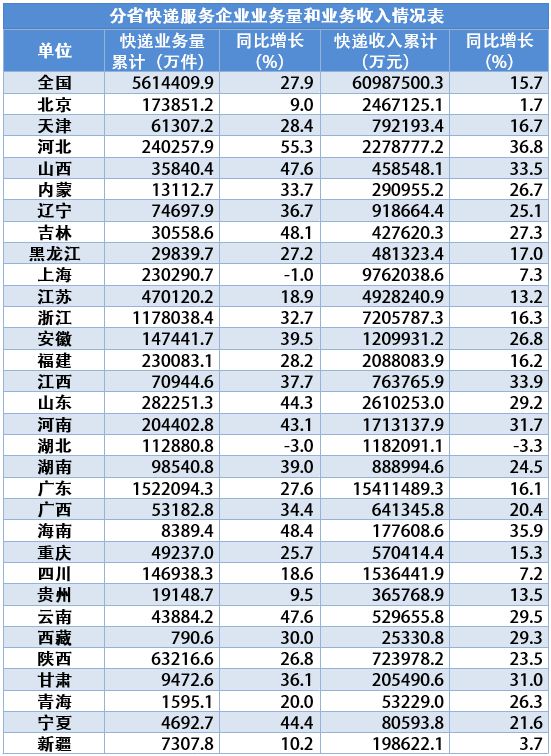 分省快递服务企业业务量和业务收入情况表

| 单位 | 快递业务量累计（万件） | 同比增长(%) | 快递收入累计(万元) | 同比增长(%) |
|---|---|---|---|---|
| 全国 | 5614409.9 | 27.9 | 60987500.3 | 15.7 |
| 北京 | 173851.2 | 9.0 | 2467125.1 | 1.7 |
| 天津 | 61307.2 | 28.4 | 792193.4 | 16.7 |
| 河北 | 240257.9 | 55.3 | 2278777.2 | 36.8 |
| 山西 | 35840.4 | 47.6 | 458548.1 | 33.5 |
| 内蒙 | 13112.7 | 33.7 | 290955.2 | 26.7 |
| 辽宁 | 74697.9 | 36.7 | 918664.4 | 25.1 |
| 吉林 | 30558.6 | 48.1 | 427620.3 | 27.3 |
| 黑龙江 | 29839.7 | 27.2 | 481323.4 | 17.0 |
| 上海 | 230290.7 | -1.0 | 9762038.6 | 7.3 |
| 江苏 | 470120.2 | 18.9 | 4928240.9 | 13.2 |
| 浙江 | 1178038.4 | 32.7 | 7205787.3 | 16.3 |
| 安徽 | 147441.7 | 39.5 | 1209931.2 | 26.8 |
| 福建 | 230083.1 | 28.2 | 2088083.9 | 16.2 |
| 江西 | 70944.6 | 37.7 | 763765.9 | 33.9 |
| 山东 | 282251.3 | 44.3 | 2610253.0 | 29.2 |
| 河南 | 204402.8 | 43.1 | 1713137.9 | 31.7 |
| 湖北 | 112880.8 | -3.0 | 1182091.1 | -3.3 |
| 湖南 | 98540.8 | 39.0 | 888994.6 | 24.5 |
| 广东 | 1522094.3 | 27.6 | 15411489.3 | 16.1 |
| 广西 | 53182.8 | 34.4 | 641345.8 | 20.4 |
| 海南 | 8389.4 | 48.4 | 177608.6 | 35.9 |
| 重庆 | 49237.0 | 25.7 | 570414.4 | 15.3 |
| 四川 | 146938.3 | 18.6 | 1536441.9 | 7.2 |
| 贵州 | 19148.7 | 9.5 | 365768.9 | 13.5 |
| 云南 | 43884.2 | 47.6 | 529655.8 | 29.5 |
| 西藏 | 790.6 | 30.0 | 25330.8 | 29.3 |
| 陕西 | 63216.6 | 26.8 | 723978.2 | 23.5 |
| 甘肃 | 9472.6 | 36.1 | 205490.6 | 31.0 |
| 青海 | 1595.1 | 20.0 | 53229.0 | 26.3 |
| 宁夏 | 4692.7 | 44.4 | 80593.8 | 21.6 |
| 新疆 | 7307.8 | 10.2 | 198622.1 | 3.7 |